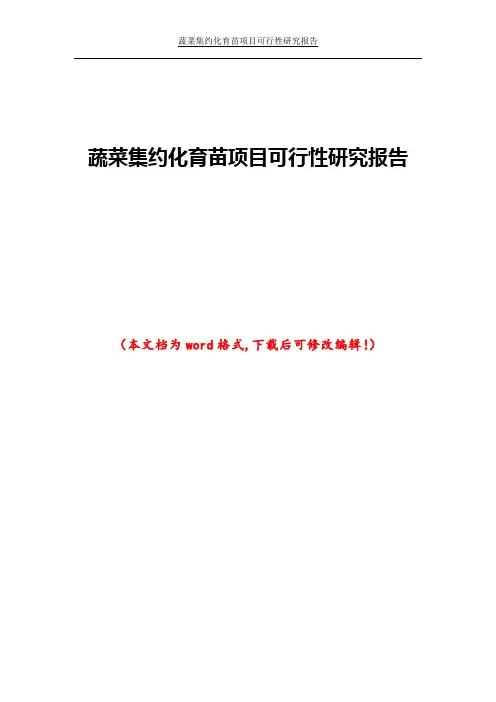 蔬菜集约化育苗项目可行性研究报告

蔬菜集约化育苗项目可行性研究报告

(本文档为word格式,下载后可修改编辑!)